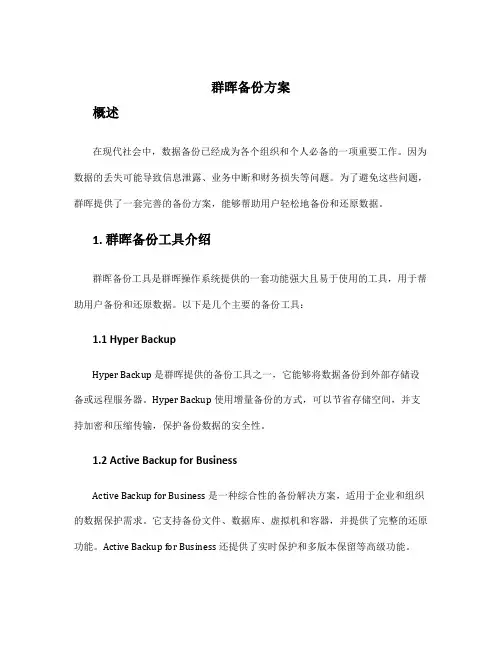 群晖备份方案

概述

在现代社会中，数据备份已经成为各个组织和个人必备的一项重要工作。因为数据的丢失可能导致信息泄露、业务中断和财务损失等问题。为了避免这些问题，群晖提供了一套完善的备份方案，能够帮助用户轻松地备份和还原数据。

1. 群晖备份工具介绍

群晖备份工具是群晖操作系统提供的一套功能强大且易于使用的工具，用于帮助用户备份和还原数据。以下是几个主要的备份工具：

1.1 Hyper Backup

Hyper Backup 是群晖提供的备份工具之一，它能够将数据备份到外部存储设备或远程服务器。Hyper Backup 使用增量备份的方式，可以节省存储空间，并支持加密和压缩传输，保护备份数据的安全性。

1.2 Active Backup for Business

Active Backup for Business 是一种综合性的备份解决方案，适用于企业和组织的数据保护需求。它支持备份文件、数据库、虚拟机和容器，并提供了完整的还原功能。Active Backup for Business 还提供了实时保护和多版本保留等高级功能。